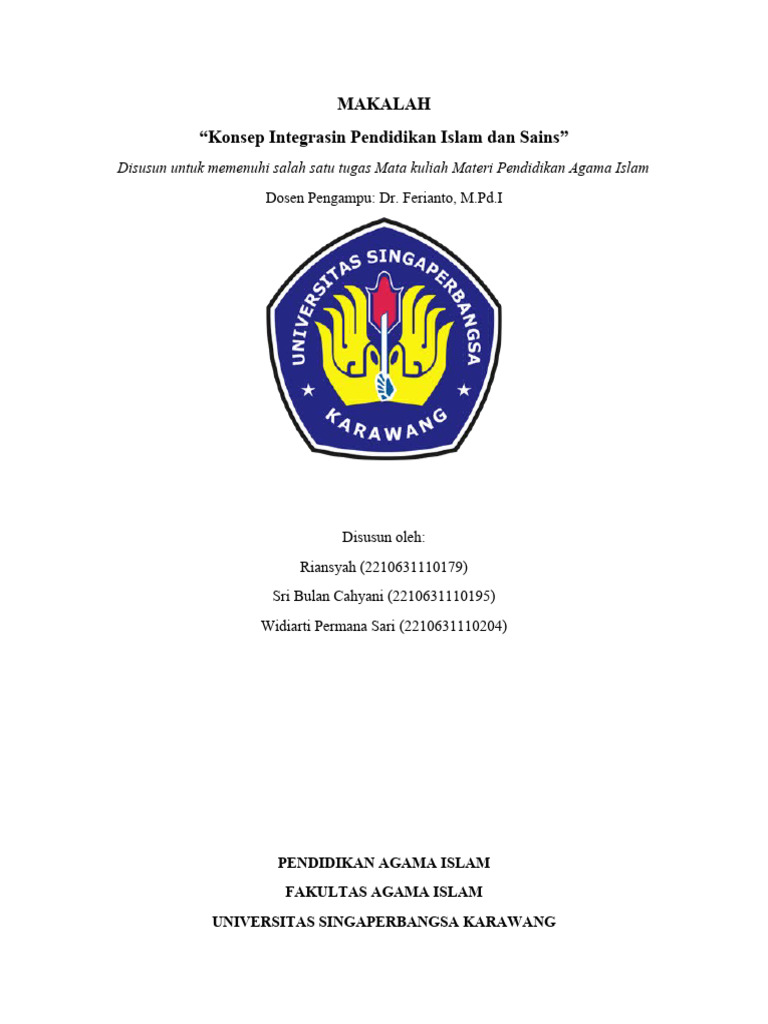 MAKALAH

“Konsep Integrasin Pendidikan Islam dan Sains”

Disusun untuk memenuhi salah satu tugas Mata kuliah Materi Pendidikan Agama Islam

Dosen Pengampu: Dr. Ferianto, M.Pd.I

UNIVERSITAS SINGAPERBANGSA

KARAWANG

Disusun oleh:

Riansyah (2210631110179)

Sri Bulan Cahyani (2210631110195)

Widiarti Permana Sari (2210631110204)

PENDIDIKAN AGAMA ISLAM

FAKULTAS AGAMA ISLAM

UNIVERSITAS SINGAPERBANGSA KARAWANG